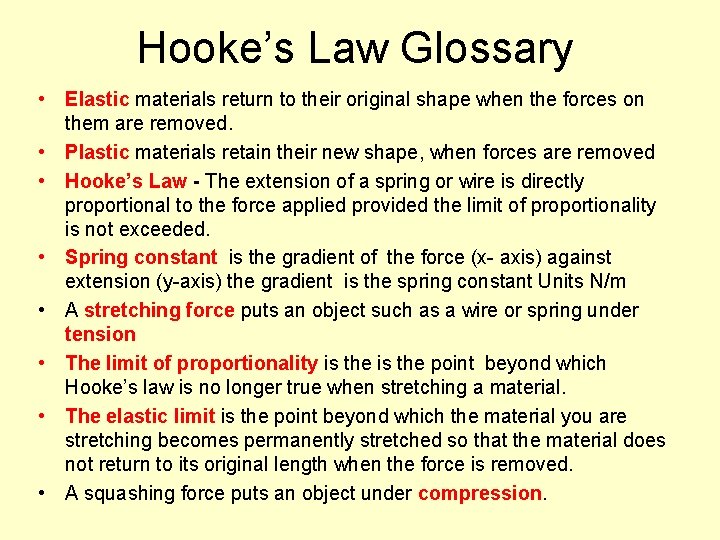 Hooke’s Law Glossary

• Elastic materials return to their original shape when the forces on them are removed.

• Plastic materials retain their new shape, when forces are removed

• Hooke’s Law - The extension of a spring or wire is directly proportional to the force applied provided the limit of proportionality is not exceeded.

• Spring constant is the gradient of the force (x- axis) against extension (y-axis) the gradient is the spring constant Units N/m

• A stretching force puts an object such as a wire or spring under tension

• The limit of proportionality is the is the point beyond which Hooke’s law is no longer true when stretching a material.

• The elastic limit is the point beyond which the material you are stretching becomes permanently stretched so that the material does not return to its original length when the force is removed.

• A squashing force puts an object under compression.